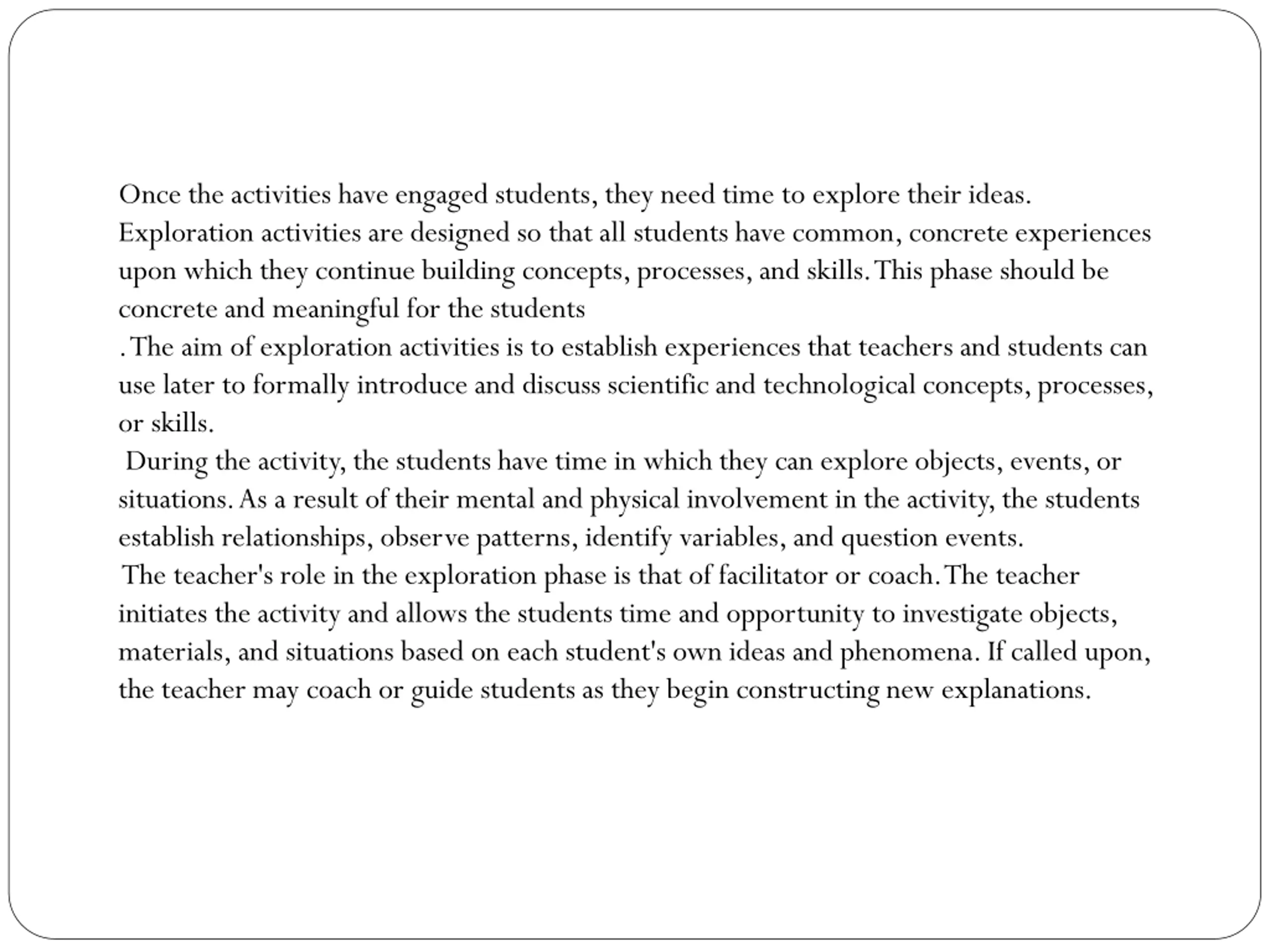 Once the activities have engaged students, they need time to explore their ideas. Exploration activities are designed so that all students have common, concrete experiences upon which they continue building concepts, processes, and skills. This phase should be concrete and meaningful for the students

. The aim of exploration activities is to establish experiences that teachers and students can use later to formally introduce and discuss scientific and technological concepts, processes, or skills.

During the activity, the students have time in which they can explore objects, events, or situations. As a result of their mental and physical involvement in the activity, the students establish relationships, observe patterns, identify variables, and question events.

The teacher's role in the exploration phase is that of facilitator or coach. The teacher initiates the activity and allows the students time and opportunity to investigate objects, materials, and situations based on each student's own ideas and phenomena. If called upon, the teacher may coach or guide students as they begin constructing new explanations.